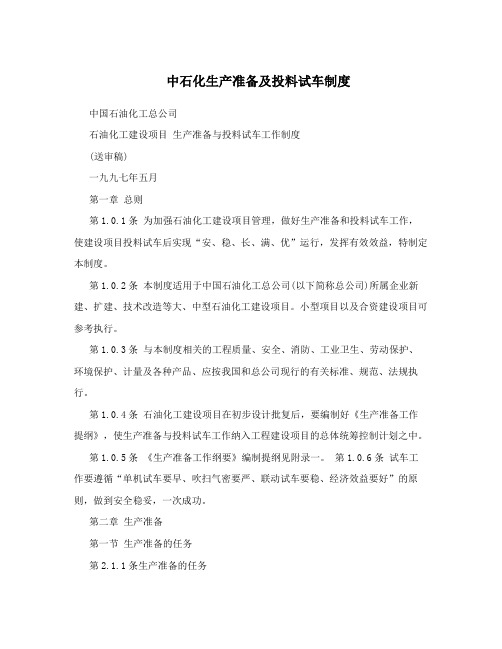 中石化生产准备及投料试车制度

中国石油化工总公司

石油化工建设项目 生产准备与投料试车工作制度

(送审稿)

一九九七年五月

第一章 总则

第1.0.1条 为加强石油化工建设项目管理，做好生产准备和投料试车工作，使建设项目投料试车后实现“安、稳、长、满、优”运行，发挥有效效益，特制定本制度。

第1.0.2条 本制度适用于中国石油化工总公司(以下简称总公司)所属企业新建、扩建、技术改造等大、中型石油化工建设项目。小型项目以及合资建设项目可参考执行。

第1.0.3条 与本制度相关的工程质量、安全、消防、工业卫生、劳动保护、环境保护、计量及各种产品、应按我国和总公司现行的有关标准、规范、法规执行。

第1.0.4条 石油化工建设项目在初步设计批复后，要编制好《生产准备工作提纲》，使生产准备与投料试车工作纳入工程建设项目的总体统筹控制计划之中。

第1.0.5条 《生产准备工作纲要》编制提纲见附录一。 第1.0.6条 试车工作要遵循“单机试车要早、吹扫气密要严、联动试车要稳、经济效益要好”的原则，做到安全稳妥，一次成功。

第二章 生产准备

第一节 生产准备的任务

第2.1.1条生产准备的任务